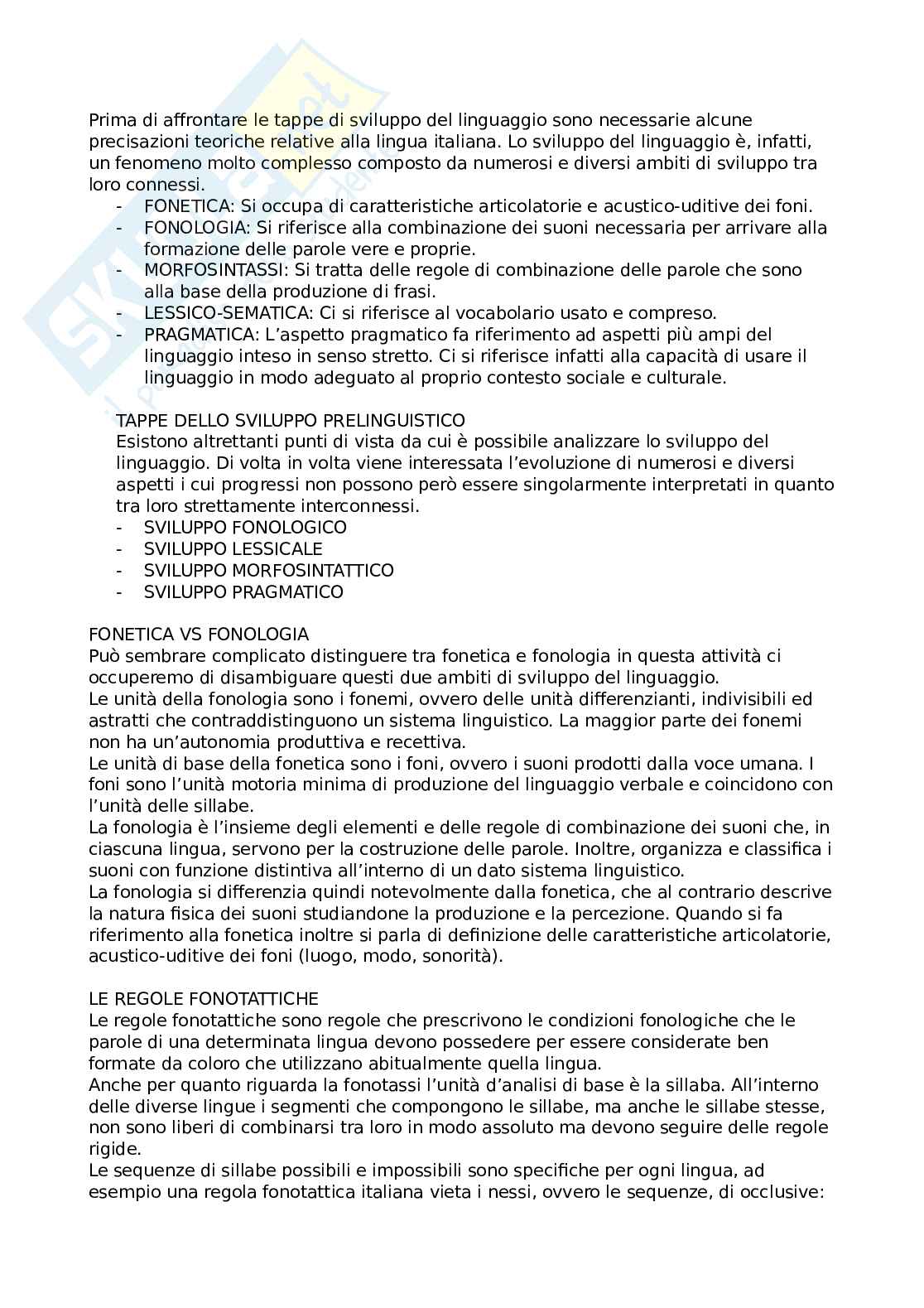 Prima di affrontare le tappe di sviluppo del linguaggio sono necessarie alcune precisazioni teoriche relative alla lingua italiana. Lo sviluppo del linguaggio è, infatti, un fenomeno molto complesso composto da numerosi e diversi ambiti di sviluppo tra loro connessi.

- FONETICA: Si occupa di caratteristiche articolatorie e acustico-uditive dei foni.
- FONOLOGIA: Si riferisce alla combinazione dei suoni necessaria per arrivare alla formazione delle parole vere e proprie.
- MORFOSINTASSI: Si tratta delle regole di combinazione delle parole che sono alla base della produzione di frasi.
- LESSICO-SEMATICA: Ci si riferisce al vocabolario usato e compreso.
- PRAGMATICA: L'aspetto pragmatico fa riferimento ad aspetti più ampi del linguaggio inteso in senso stretto. Ci si riferisce infatti alla capacità di usare il linguaggio in modo adeguato al proprio contesto sociale e culturale.

TAPPE DELLO SVILUPPO PRELINGUISTICO
Esistono altrettanti punti di vista da cui è possibile analizzare lo sviluppo del linguaggio. Di volta in volta viene interessata l'evoluzione di numerosi e diversi aspetti i cui progressi non possono però essere singolarmente interpretati in quanto tra loro strettamente interconnessi.
- SVILUPPO FONOLOGICO
- SVILUPPO LESSICALE
- SVILUPPO MORFOSINTATTICO
- SVILUPPO PRAGMATICO

FONETICA VS FONOLOGIA
Può sembrare complicato distinguere tra fonetica e fonologia in questa attività ci occuperemo di disambiguare questi due ambiti di sviluppo del linguaggio.
Le unità della fonologia sono i fonemi, ovvero delle unità differenzianti, indivisibili ed astratti che contraddistinguono un sistema linguistico. La maggior parte dei fonemi non ha un'autonomia produttiva e recettiva.
Le unità di base della fonetica sono i foni, ovvero i suoni prodotti dalla voce umana. I foni sono l'unità motoria minima di produzione del linguaggio verbale e coincidono con l'unità delle sillabe.
La fonologia è l'insieme degli elementi e delle regole di combinazione dei suoni che, in ciascuna lingua, servono per la costruzione delle parole. Inoltre, organizza e classifica i suoni con funzione distintiva all'interno di un dato sistema linguistico.
La fonologia si differenzia quindi notevolmente dalla fonetica, che al contrario descrive la natura fisica dei suoni studiandone la produzione e la percezione. Quando si fa riferimento alla fonetica inoltre si parla di definizione delle caratteristiche articolatorie, acustico-uditive dei foni (luogo, modo, sonorità).

LE REGOLE FONOTATTICHE
Le regole fonotattiche sono regole che prescrivono le condizioni fonologiche che le parole di una determinata lingua devono possedere per essere considerate ben formate da coloro che utilizzano abitualmente quella lingua.
Anche per quanto riguarda la fonotassi l'unità d'analisi di base è la sillaba. All'interno delle diverse lingue i segmenti che compongono le sillabe, ma anche le sillabe stesse, non sono liberi di combinarsi tra loro in modo assoluto ma devono seguire delle regole rigide.
Le sequenze di sillabe possibili e impossibili sono specifiche per ogni lingua, ad esempio una regola fonotattica italiana vieta i nessi, ovvero le sequenze, di occlusive: